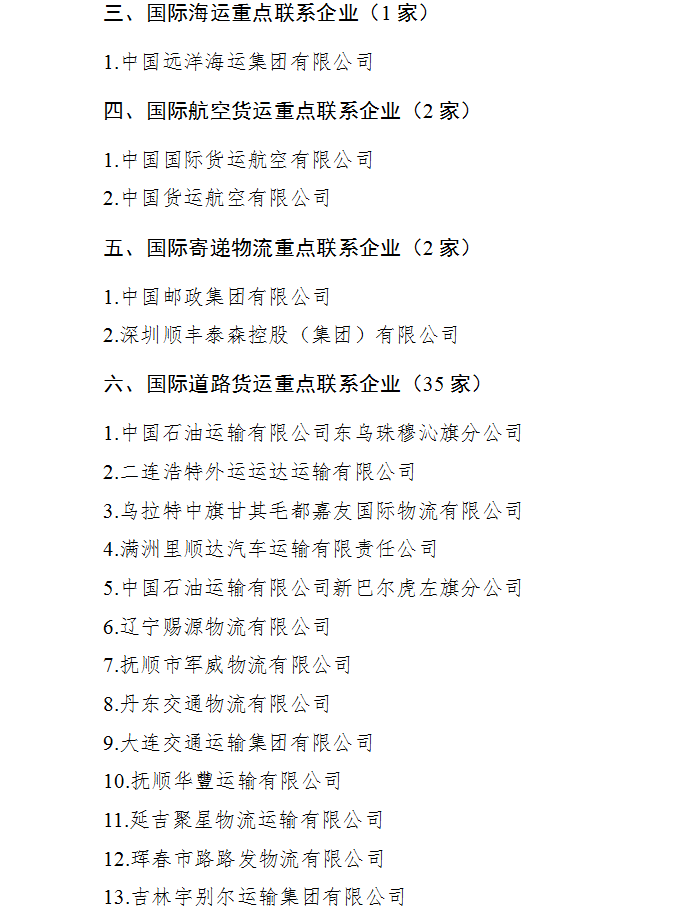 三、国际海运重点联系企业（1 家）

1.中国远洋海运集团有限公司

四、国际航空货运重点联系企业（2 家）

1.中国国际货运航空有限公司

2.中国货运航空有限公司

五、国际寄递物流重点联系企业（2 家）

1.中国邮政集团有限公司

2.深圳顺丰泰森控股（集团）有限公司

六、国际道路货运重点联系企业（35 家）

1.中国石油运输有限公司东乌珠穆沁旗分公司

2.二连浩特外运运达运输有限公司

3.乌拉特中旗甘其毛都嘉友国际物流有限公司

4.满洲里顺达汽车运输有限责任公司

5.中国石油运输有限公司新巴尔虎左旗分公司

6.辽宁赐源物流有限公司

7.抚顺市军威物流有限公司

8.丹东交通物流有限公司

9.大连交通运输集团有限公司

10.抚顺华豐运输有限公司

11.延吉聚星物流运输有限公司

12.珲春市路路发物流有限公司

13.吉林宇别尔运输集团有限公司